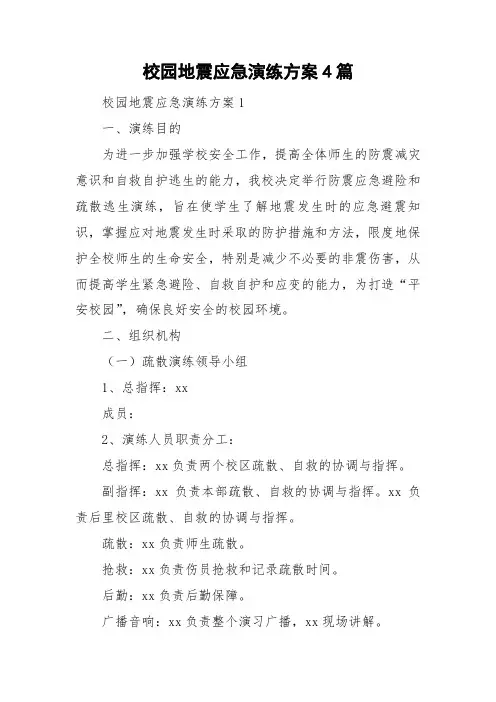 校园地震应急演练方案 4 篇

校园地震应急演练方案 1

一、演练目的

为进一步加强学校安全工作，提高全体师生的防震减灾意识和自救自护逃生的能力，我校决定举行防震应急避险和疏散逃生演练，旨在使学生了解地震发生时的应急避震知识，掌握应对地震发生时采取的防护措施和方法，限度地保护全校师生的生命安全，特别是减少不必要的非震伤害，从而提高学生紧急避险、自救自护和应变的能力，为打造“平安校园”，确保良好安全的校园环境。

二、组织机构

（一）疏散演练领导小组

1、总指挥：xx

成员：

2、演练人员职责分工：

总指挥：xx 负责两个校区疏散、自救的协调与指挥。

副指挥：xx 负责本部疏散、自救的协调与指挥。xx 负责后里校区疏散、自救的协调与指挥。

疏散：xx 负责师生疏散。

抢救：xx 负责伤员抢救和记录疏散时间。

后勤：xx 负责后勤保障。

广播音响：xx 负责整个演习广播，xx 现场讲解。